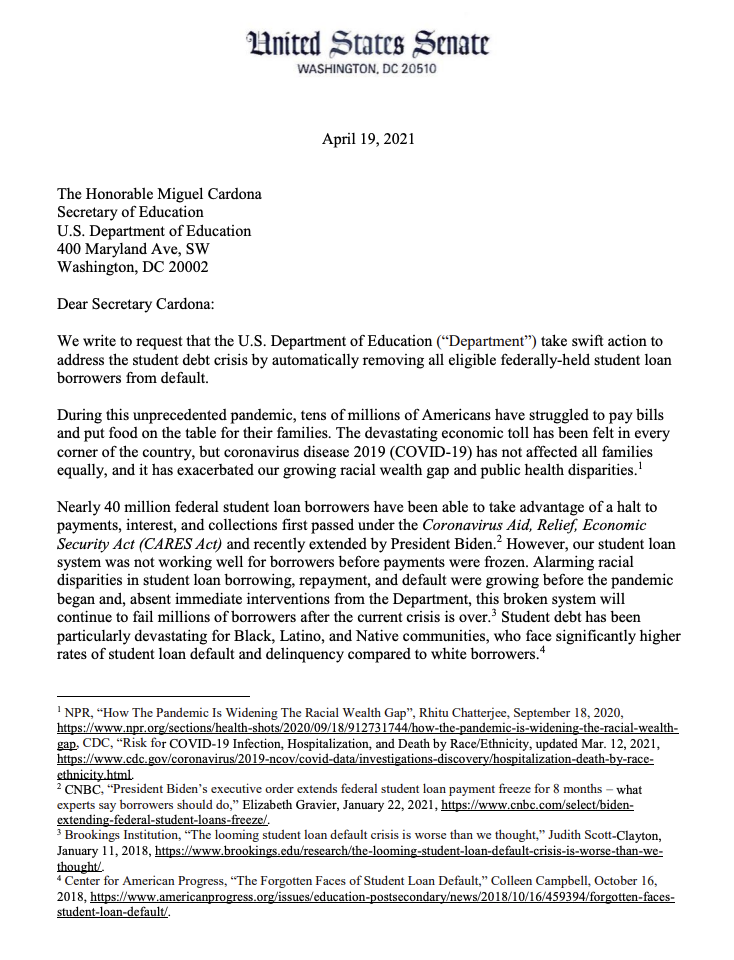 United States Senate
WASHINGTON, DC 20510

April 19, 2021

The Honorable Miguel Cardona
Secretary of Education
U.S. Department of Education
400 Maryland Ave, SW
Washington, DC 20002

Dear Secretary Cardona:

We write to request that the U.S. Department of Education ("Department") take swift action to address the student debt crisis by automatically removing all eligible federally-held student loan borrowers from default.

During this unprecedented pandemic, tens of millions of Americans have struggled to pay bills and put food on the table for their families. The devastating economic toll has been felt in every corner of the country, but coronavirus disease 2019 (COVID-19) has not affected all families equally, and it has exacerbated our growing racial wealth gap and public health disparities.$^1$

Nearly 40 million federal student loan borrowers have been able to take advantage of a halt to payments, interest, and collections first passed under the Coronavirus Aid, Relief, Economic Security Act (CARES Act) and recently extended by President Biden.$^2$ However, our student loan system was not working well for borrowers before payments were frozen. Alarming racial disparities in student loan borrowing, repayment, and default were growing before the pandemic began and, absent immediate interventions from the Department, this broken system will continue to fail millions of borrowers after the current crisis is over.$^3$ Student debt has been particularly devastating for Black, Latino, and Native communities, who face significantly higher rates of student loan default and delinquency compared to white borrowers.$^4$

$^1$ NPR, "How The Pandemic Is Widening The Racial Wealth Gap", Rhitu Chatterjee, September 18, 2020, https://www.npr.org/sections/health-shots/2020/09/18/912731744/how-the-pandemic-is-widening-the-racial-wealth-gap, CDC, "Risk for COVID-19 Infection, Hospitalization, and Death by Race/Ethnicity, updated Mar. 12, 2021, https://www.cdc.gov/coronavirus/2019-ncov/covid-data/investigations-discovery/hospitalization-death-by-race-ethnicity.html.
$^2$ CNBC, "President Biden's executive order extends federal student loan payment freeze for 8 months – what experts say borrowers should do," Elizabeth Gravier, January 22, 2021, https://www.cnbc.com/select/biden-extending-federal-student-loans-freeze/.
$^3$ Brookings Institution, "The looming student loan default crisis is worse than we thought," Judith Scott-Clayton, January 11, 2018, https://www.brookings.edu/research/the-looming-student-loan-default-crisis-is-worse-than-we-thought/.
$^4$ Center for American Progress, "The Forgotten Faces of Student Loan Default," Colleen Campbell, October 16, 2018, https://www.americanprogress.org/issues/education-postsecondary/news/2018/10/16/459394/forgotten-faces-student-loan-default/.